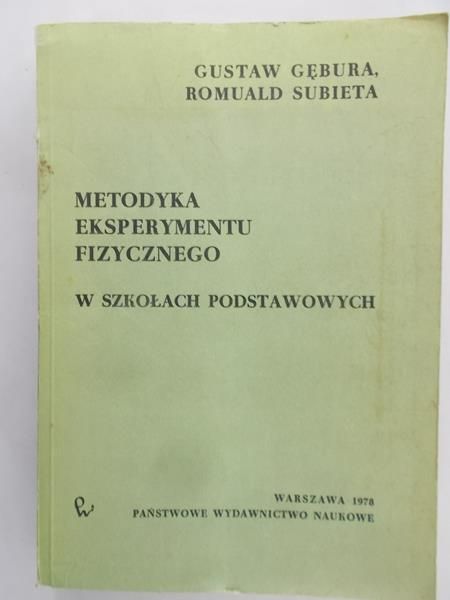 GUSTAW GĘBURA,
ROMUALD SUBIETA

METODYKA
EKSPERYMENTU
FIZYCZNEGO

W SZKOŁACH PODSTAWOWYCH

WARSZAWA 1978
PAŃSTWOWE WYDAWNICTWO NAUKOWE